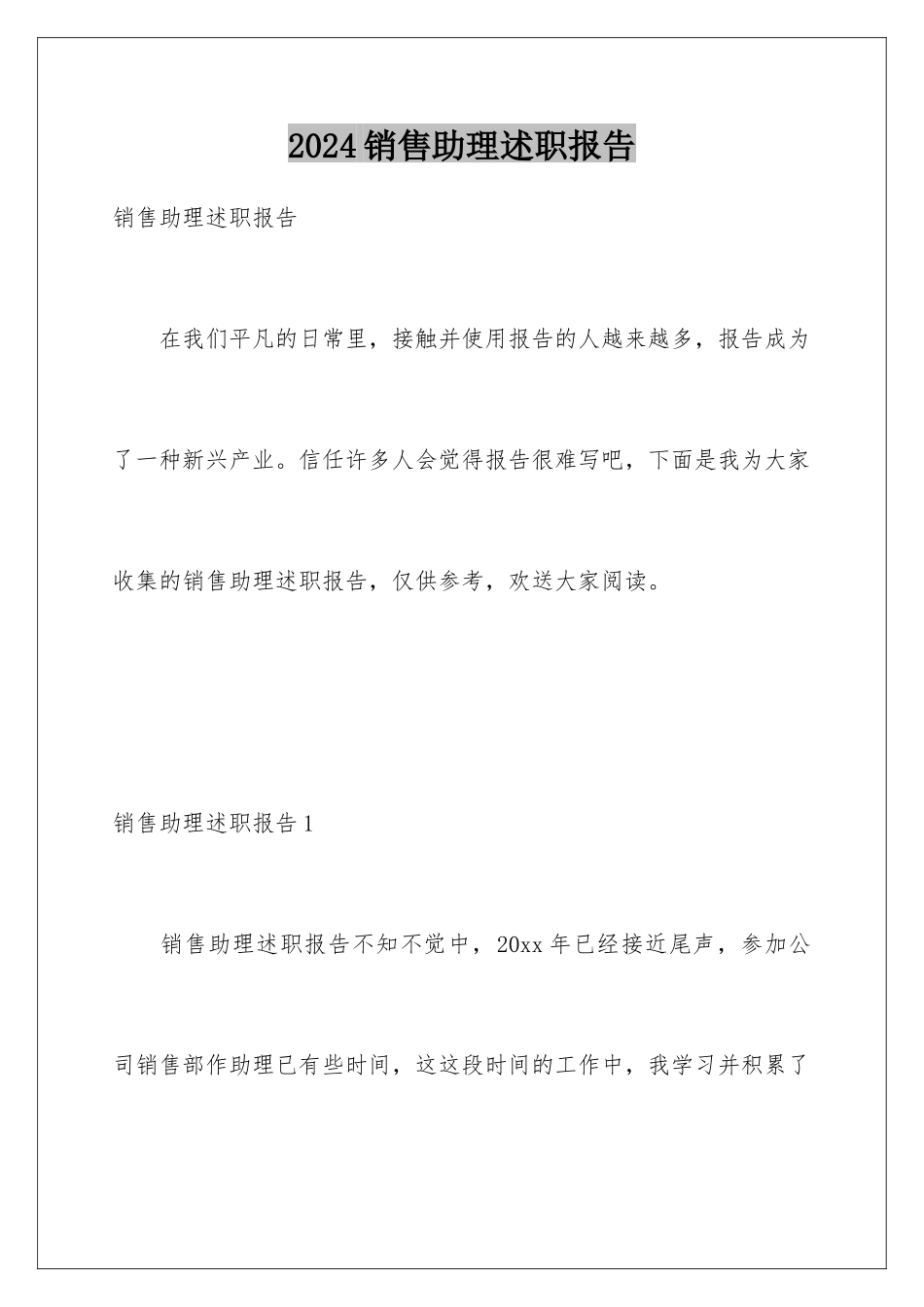 2024销售助理述职报告

销售助理述职报告

在我们平凡的日常里，接触并使用报告的人越来越多，报告成为了一种新兴产业。信任许多人会觉得报告很难写吧，下面是我为大家收集的销售助理述职报告，仅供参考，欢送大家阅读。

销售助理述职报告1

销售助理述职报告不知不觉中，20xx年已经接近尾声，参加公司销售部作助理已有些时间，这这段时间的工作中，我学习并积累了